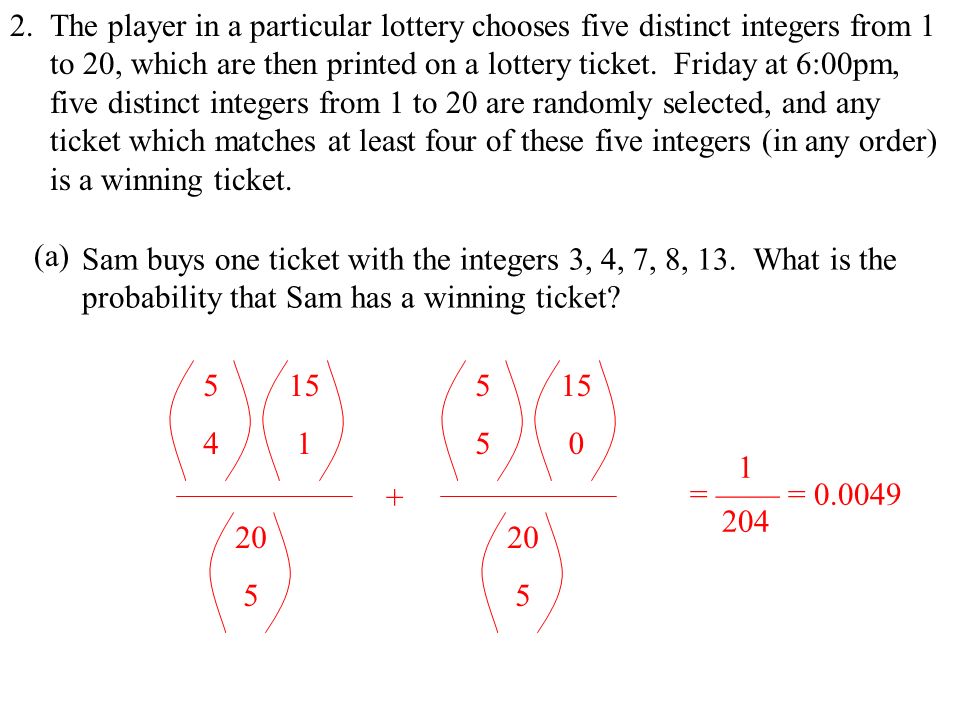 2. The player in a particular lottery chooses five distinct integers from 1 to 20, which are then printed on a lottery ticket. Friday at 6:00pm, five distinct integers from 1 to 20 are randomly selected, and any ticket which matches at least four of these five integers (in any order) is a winning ticket.

(a) Sam buys one ticket with the integers 3, 4, 7, 8, 13. What is the probability that Sam has a winning ticket?

$\frac{\binom{5}{4}\binom{15}{1}}{\binom{20}{5}} + \frac{\binom{5}{5}\binom{15}{0}}{\binom{20}{5}} = \frac{1}{204} = 0.0049$